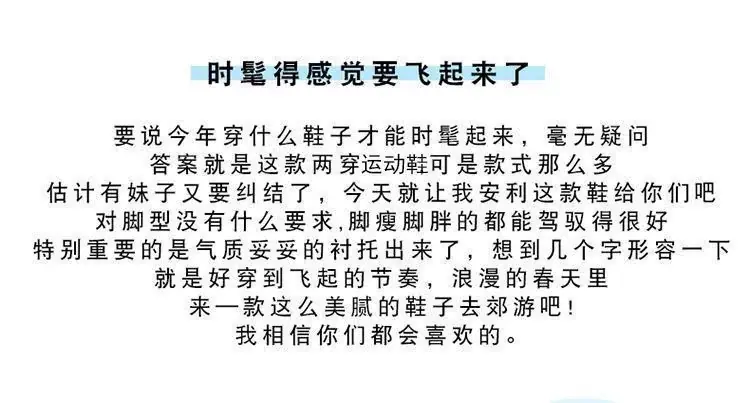 时髦得感觉要飞起来了

要说今年穿什么鞋子才能时髦起来，毫无疑问
答案就是这款两穿运动鞋可是款式那么多
估计有妹子又要纠结了，今天就让我安利这款鞋给你们吧
对脚型没有什么要求,脚瘦脚胖的都能驾驭得很好
特别重要的是气质妥妥的衬托出来了，想到几个字形容一下
就是好穿到飞起的节奏，浪漫的春天里
来一款这么美腻的鞋子去郊游吧!
我相信你们都会喜欢的。